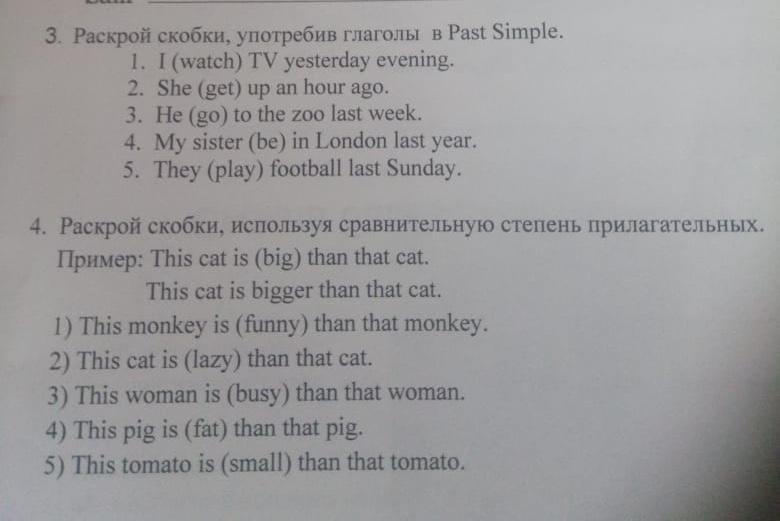 3. Раскрой скобки, употребив глаголы в Past Simple.
1. I (watch) TV yesterday evening.
2. She (get) up an hour ago.
3. He (go) to the zoo last week.
4. My sister (be) in London last year.
5. They (play) football last Sunday.

4. Раскрой скобки, используя сравнительную степень прилагательных.
Пример: This cat is (big) than that cat.
This cat is bigger than that cat.
1) This monkey is (funny) than that monkey.
2) This cat is (lazy) than that cat.
3) This woman is (busy) than that woman.
4) This pig is (fat) than that pig.
5) This tomato is (small) than that tomato.